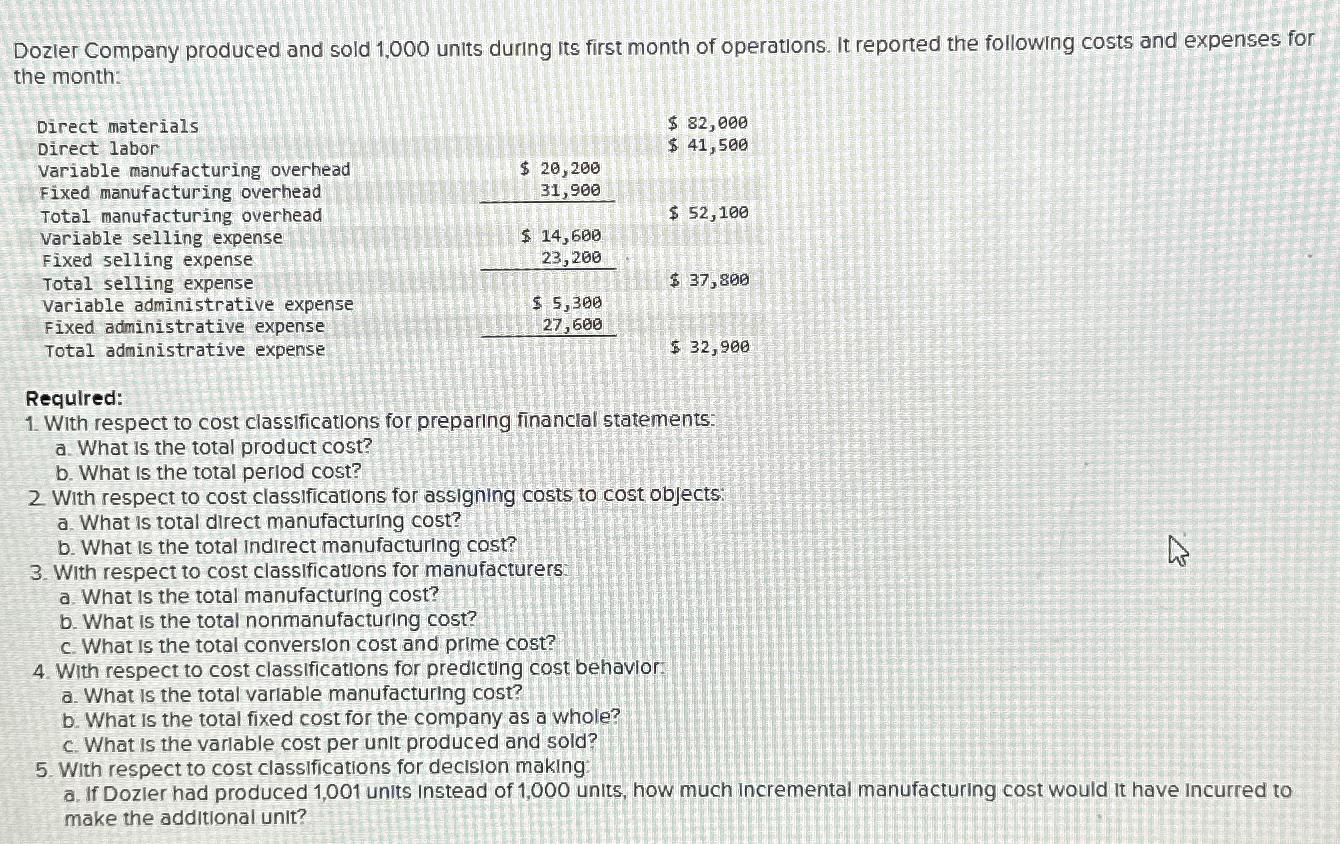 Dozier Company produced and sold 1,000 units during its first month of operations. It reported the following costs and expenses for the month:

| | | |
|---|---|---|
| Direct materials | | \$ 82,000 |
| Direct labor | | \$ 41,500 |
| Variable manufacturing overhead | \$ 20,200 | |
| Fixed manufacturing overhead | 31,900 | |
| Total manufacturing overhead | | \$ 52,100 |
| Variable selling expense | \$ 14,600 | |
| Fixed selling expense | 23,200 | |
| Total selling expense | | \$ 37,800 |
| Variable administrative expense | \$ 5,300 | |
| Fixed administrative expense | 27,600 | |
| Total administrative expense | | \$ 32,900 |

Required:
1. With respect to cost classifications for preparing financial statements:
a. What is the total product cost?
b. What is the total period cost?
2. With respect to cost classifications for assigning costs to cost objects:
a. What is total direct manufacturing cost?
b. What is the total indirect manufacturing cost?
3. With respect to cost classifications for manufacturers:
a. What is the total manufacturing cost?
b. What is the total nonmanufacturing cost?
c. What is the total conversion cost and prime cost?
4. With respect to cost classifications for predicting cost behavior:
a. What is the total variable manufacturing cost?
b. What is the total fixed cost for the company as a whole?
c. What is the variable cost per unit produced and sold?
5. With respect to cost classifications for decision making:
a. If Dozier had produced 1,001 units instead of 1,000 units, how much incremental manufacturing cost would it have incurred to make the additional unit?